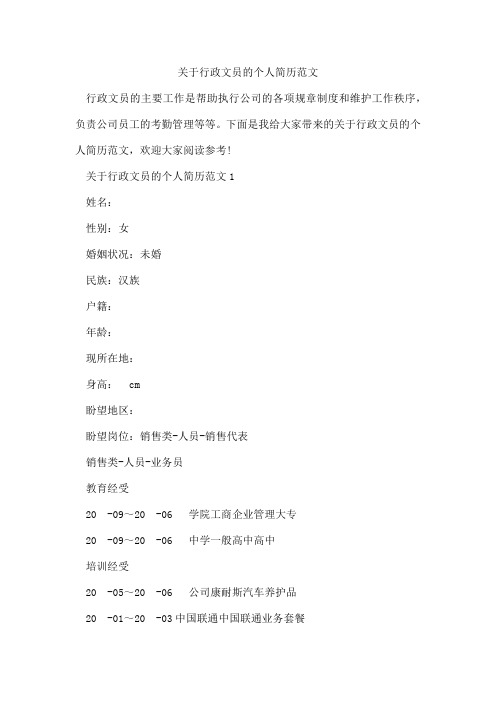 关于行政文员的个人简历范文

行政文员的主要工作是帮助执行公司的各项规章制度和维护工作秩序，负责公司员工的考勤管理等等。下面是我给大家带来的关于行政文员的个人简历范文，欢迎大家阅读参考!

关于行政文员的个人简历范文 1

姓名：

性别：女

婚姻状况：未婚

民族：汉族

户籍：

年龄：

现所在地：

身高： cm

盼望地区：

盼望岗位：销售类-人员-销售代表

销售类-人员-业务员

教育经受

20 -09～20 -06 学院工商企业管理大专

20 -09～20 -06 中学一般高中高中

培训经受

20 -05～20 -06 公司康耐斯汽车养护品

20 -01～20 -03 中国联通中国联通业务套餐